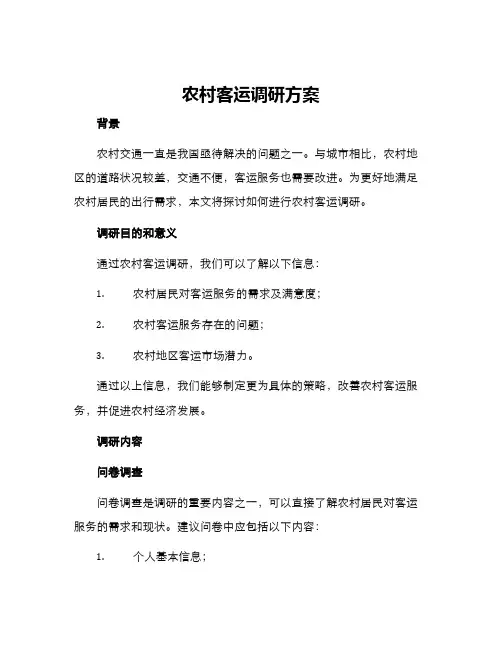 农村客运调研方案

背景

农村交通一直是我国亟待解决的问题之一。与城市相比，农村地区的道路状况较差，交通不便，客运服务也需要改进。为更好地满足农村居民的出行需求，本文将探讨如何进行农村客运调研。

调研目的和意义

通过农村客运调研，我们可以了解以下信息：

1. 农村居民对客运服务的需求及满意度；

2. 农村客运服务存在的问题；

3. 农村地区客运市场潜力。

通过以上信息，我们能够制定更为具体的策略，改善农村客运服务，并促进农村经济发展。

调研内容

问卷调查

问卷调查是调研的重要内容之一，可以直接了解农村居民对客运服务的需求和现状。建议问卷中应包括以下内容：

1. 个人基本信息；